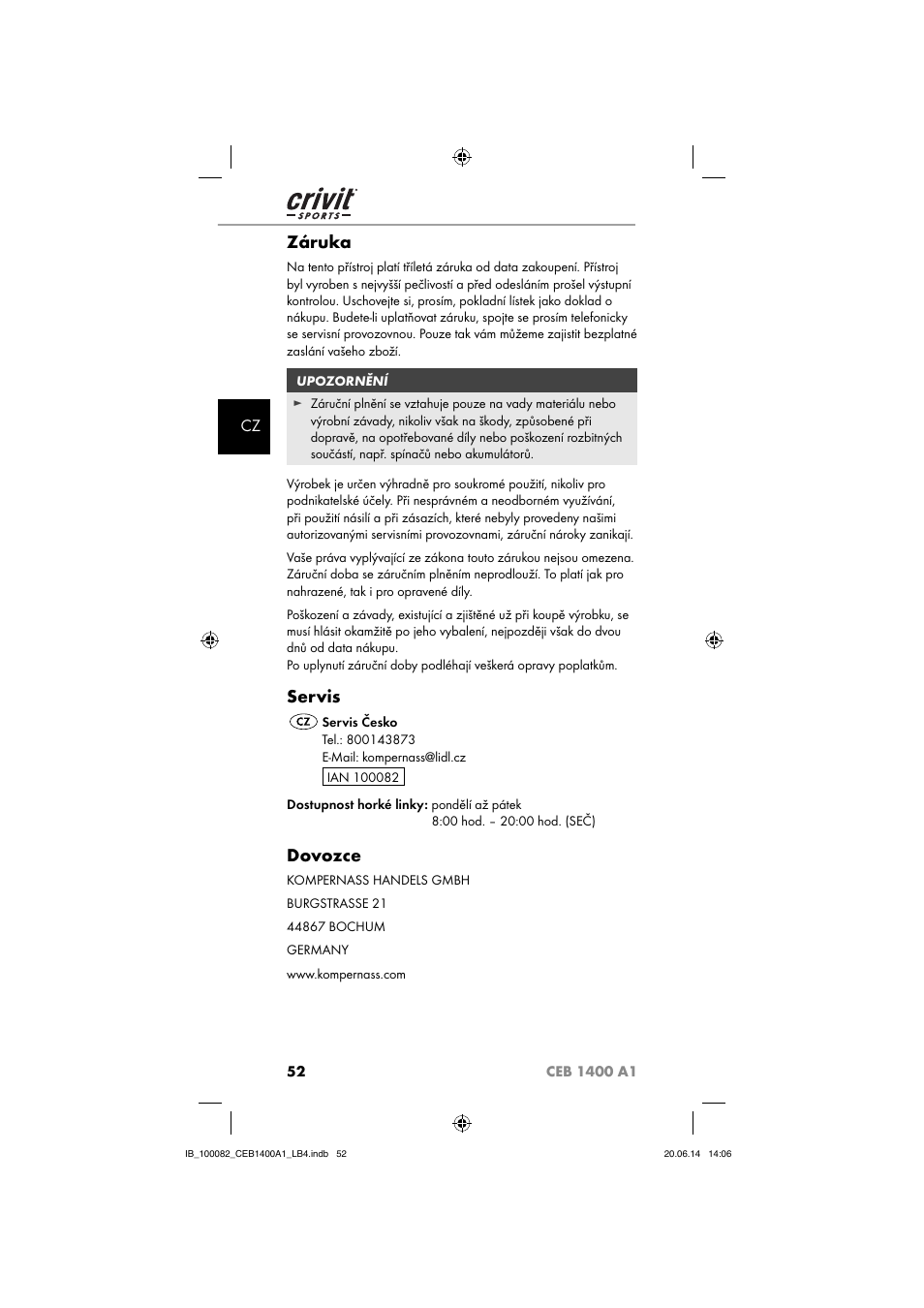 crivit
SPORTS

Záruka

Na tento přístroj platí tříletá záruka od data zakoupení. Přístroj byl vyroben s nejvyšší pečlivostí a před odesláním prošel výstupní kontrolou. Uschovejte si, prosím, pokladní lístek jako doklad o nákupu. Budete-li uplatňovat záruku, spojte se prosím telefonicky se servisní provozovnou. Pouze tak vám můžeme zajistit bezplatné zaslání vašeho zboží.

UPOZORNĚNÍ

► Záruční plnění se vztahuje pouze na vady materiálu nebo výrobní závady, nikoliv však na škody, způsobené při dopravě, na opotřebované díly nebo poškození rozbitných součástí, např. spínačů nebo akumulátorů.

CZ

Výrobek je určen výhradně pro soukromé použití, nikoliv pro podnikatelské účely. Při nesprávném a neodborném využívání, při použití násilí a při zásazích, které nebyly provedeny našimi autorizovanými servisními provozovnami, záruční nároky zanikají.

Vaše práva vyplývající ze zákona touto zárukou nejsou omezena. Záruční doba se záručním plněním neprodlouží. To platí jak pro nahrazené, tak i pro opravené díly.

Poškození a závady, existující a zjištěné už při koupě výrobku, se musí hlásit okamžitě po jeho vybalení, nejpozději však do dvou dnů od data nákupu.
Po uplynutí záruční doby podléhají veškerá opravy poplatkům.

Servis

CZ Servis Česko
Tel.: 800143873
E-Mail: kompernass@lidl.cz
IAN 100082

Dostupnost horké linky: pondělí až pátek
8:00 hod. – 20:00 hod. (SEČ)

Dovozce

KOMPERNASS HANDELS GMBH

BURGSTRASSE 21

44867 BOCHUM

GERMANY

www.kompernass.com

52 CEB 1400 A1

IB_100082_CEB1400A1_LB4.indb 52 20.06.14 14:06